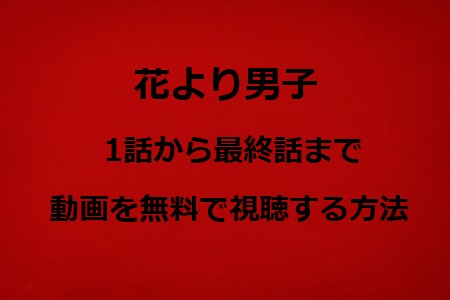 花より男子

1話から最終話まで

動画を無料で視聴する方法